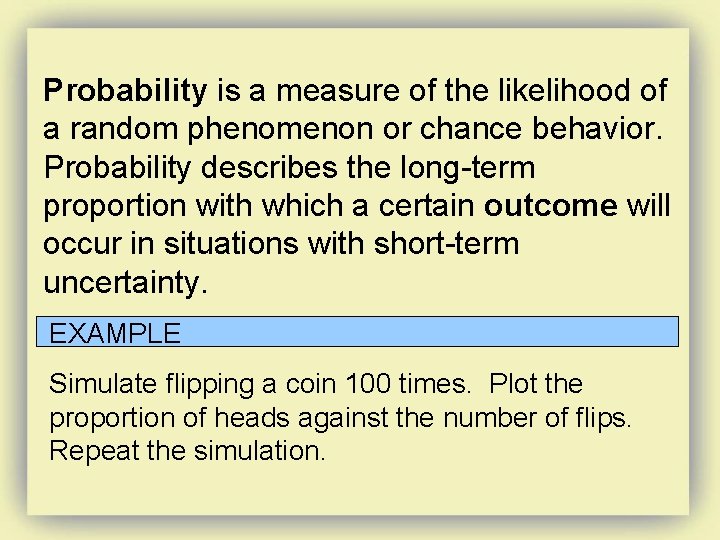 Probability is a measure of the likelihood of a random phenomenon or chance behavior. Probability describes the long-term proportion with which a certain outcome will occur in situations with short-term uncertainty.

EXAMPLE

Simulate flipping a coin 100 times. Plot the proportion of heads against the number of flips. Repeat the simulation.